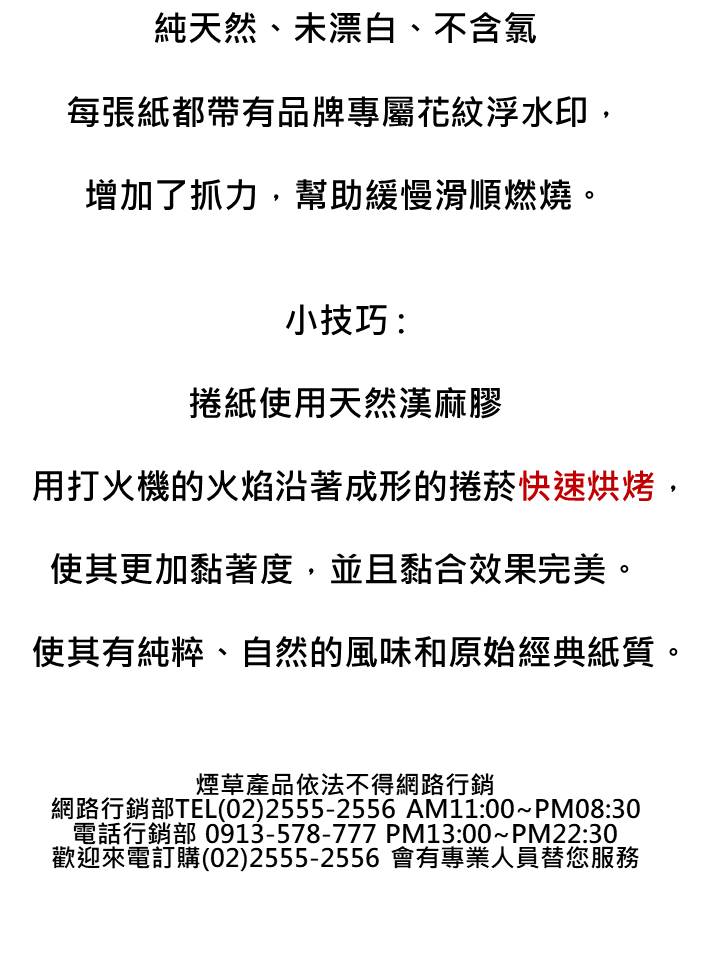 純天然、未漂白、不含氯

每張紙都帶有品牌專屬花紋浮水印，

增加了抓力，幫助緩慢滑順燃燒。

小技巧：

捲紙使用天然漢麻膠

用打火機的火焰沿著成形的捲菸快速烘烤，

使其更加黏著度，並且黏合效果完美。

使其有純粹、自然的風味和原始經典紙質。

煙草產品依法不得網路行銷
網路行銷部TEL(02)2555-2556 AM11:00~PM08:30
電話行銷部 0913-578-777 PM13:00~PM22:30
歡迎來電訂購(02)2555-2556 會有專業人員替您服務